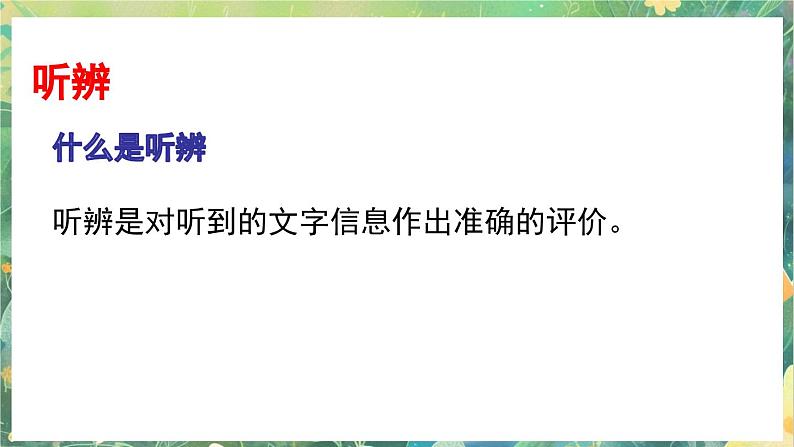 听辨

什么是听辨

听辨是对听到的文字信息作出准确的评价。